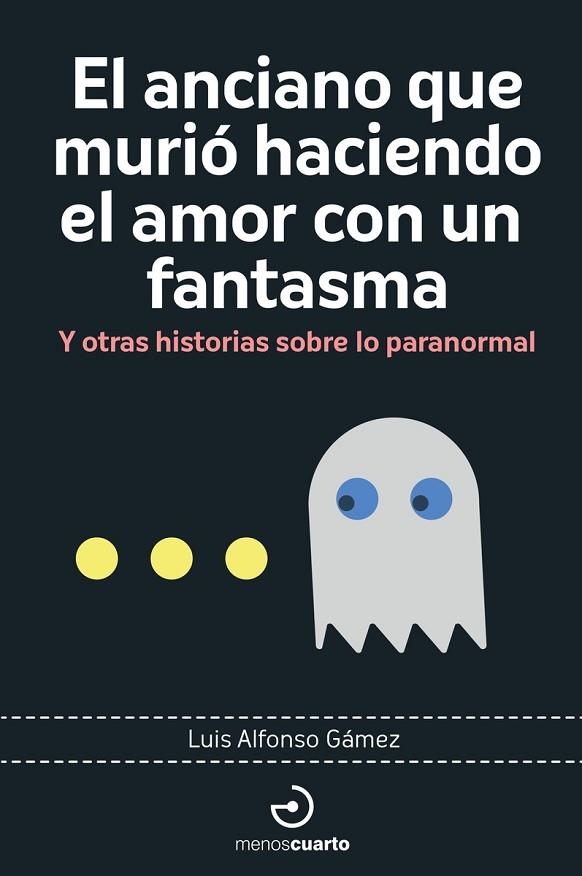 El anciano que murió haciendo el amor con un fantasma

Y otras historias sobre lo paranormal

Luis Alfonso Gámez

menoscuarto